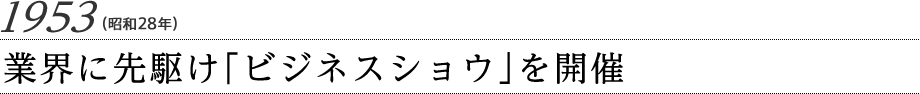 1953（昭和28年）

業界に先駆け「ビジネスショウ」を開催